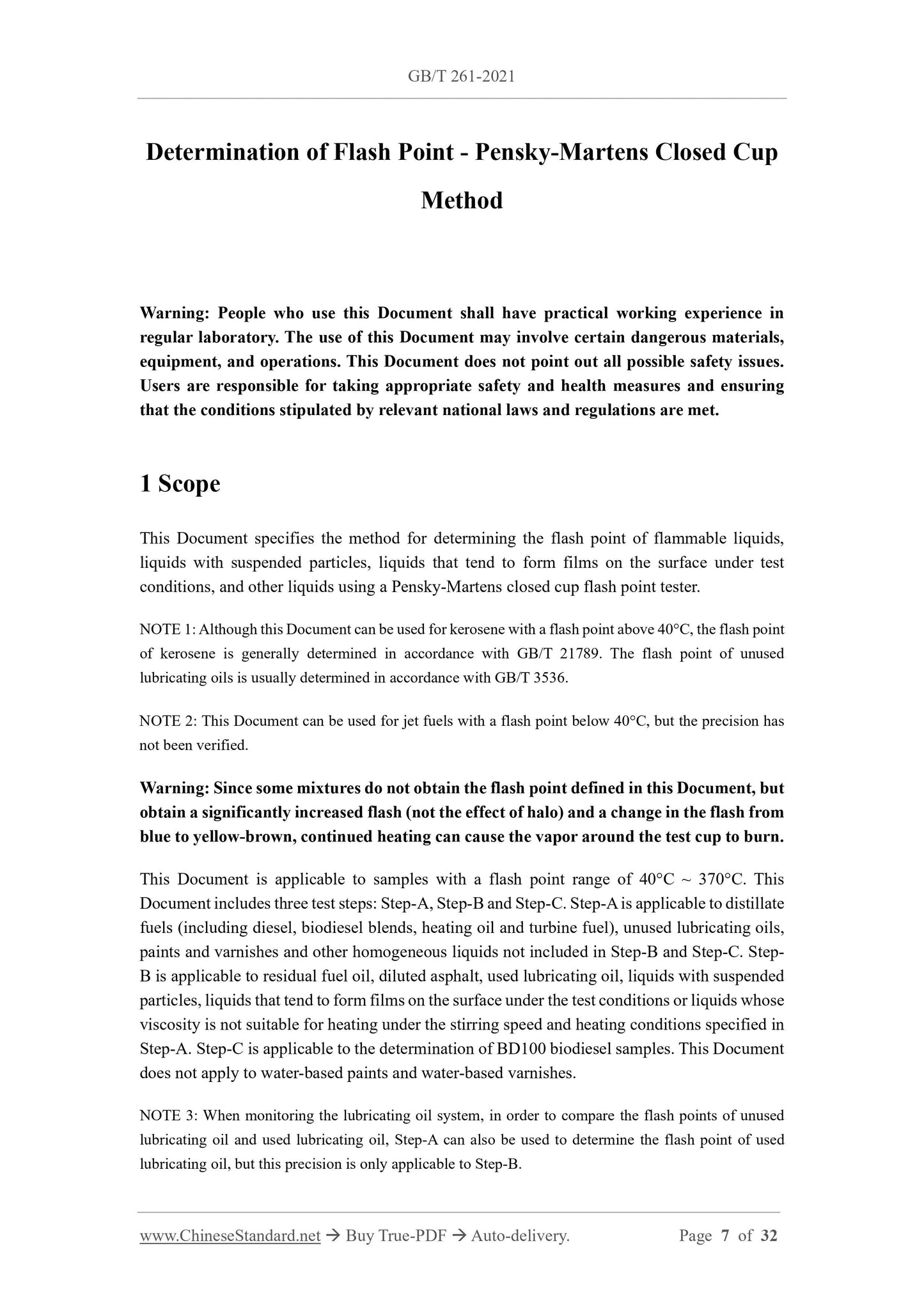 GB/T 261-2021

Determination of Flash Point - Pensky-Martens Closed Cup Method

Warning: People who use this Document shall have practical working experience in regular laboratory. The use of this Document may involve certain dangerous materials, equipment, and operations. This Document does not point out all possible safety issues. Users are responsible for taking appropriate safety and health measures and ensuring that the conditions stipulated by relevant national laws and regulations are met.

1 Scope

This Document specifies the method for determining the flash point of flammable liquids, liquids with suspended particles, liquids that tend to form films on the surface under test conditions, and other liquids using a Pensky-Martens closed cup flash point tester.

NOTE 1: Although this Document can be used for kerosene with a flash point above 40°C, the flash point of kerosene is generally determined in accordance with GB/T 21789. The flash point of unused lubricating oils is usually determined in accordance with GB/T 3536.

NOTE 2: This Document can be used for jet fuels with a flash point below 40°C, but the precision has not been verified.

Warning: Since some mixtures do not obtain the flash point defined in this Document, but obtain a significantly increased flash (not the effect of halo) and a change in the flash from blue to yellow-brown, continued heating can cause the vapor around the test cup to burn.

This Document is applicable to samples with a flash point range of 40°C ~ 370°C. This Document includes three test steps: Step-A, Step-B and Step-C. Step-A is applicable to distillate fuels (including diesel, biodiesel blends, heating oil and turbine fuel), unused lubricating oils, paints and varnishes and other homogeneous liquids not included in Step-B and Step-C. Step-B is applicable to residual fuel oil, diluted asphalt, used lubricating oil, liquids with suspended particles, liquids that tend to form films on the surface under the test conditions or liquids whose viscosity is not suitable for heating under the stirring speed and heating conditions specified in Step-A. Step-C is applicable to the determination of BD100 biodiesel samples. This Document does not apply to water-based paints and water-based varnishes.

NOTE 3: When monitoring the lubricating oil system, in order to compare the flash points of unused lubricating oil and used lubricating oil, Step-A can also be used to determine the flash point of used lubricating oil, but this precision is only applicable to Step-B.

www.ChineseStandard.net → Buy True-PDF → Auto-delivery.    Page 7 of 32